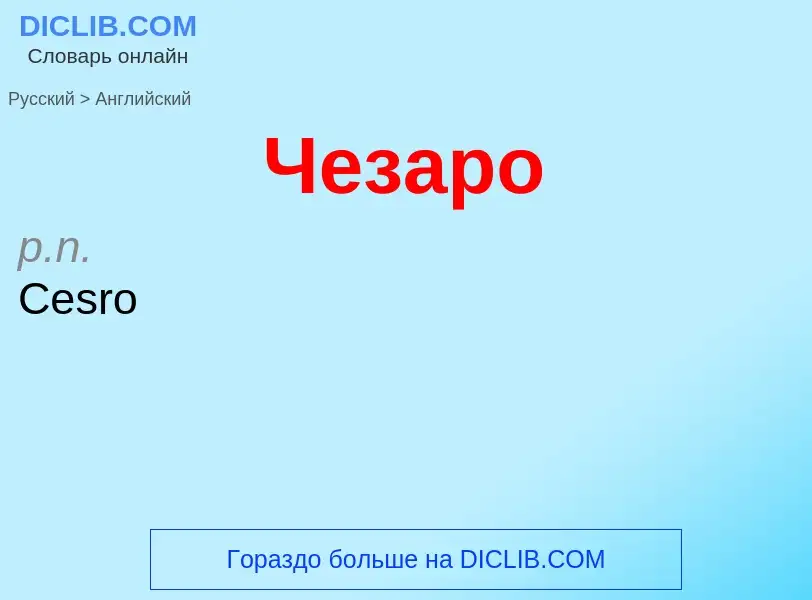 DICLIB.COM
Словарь онлайн

Русский > Английский

Чезаро

p.n.
Cesro

Гораздо больше на DICLIB.COM